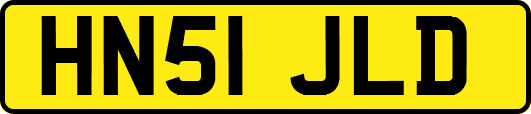 HN51 JLD